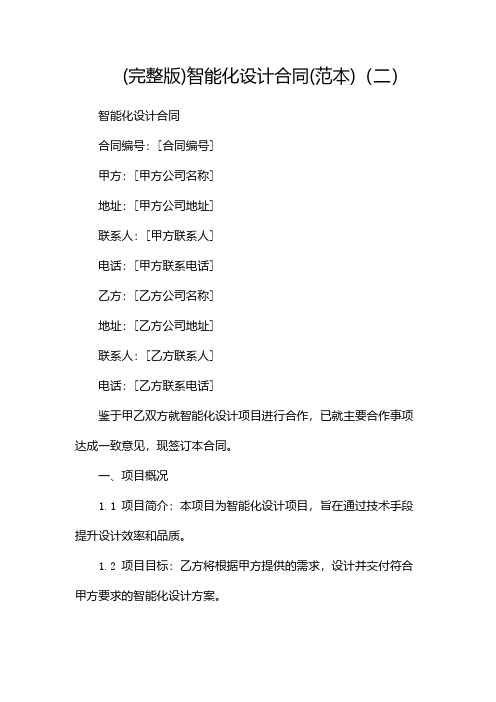 (完整版)智能化设计合同(范本)（二）

智能化设计合同

合同编号：[合同编号]

甲方：[甲方公司名称]

地址：[甲方公司地址]

联系人：[甲方联系人]

电话：[甲方联系电话]

乙方：[乙方公司名称]

地址：[乙方公司地址]

联系人：[乙方联系人]

电话：[乙方联系电话]

鉴于甲乙双方就智能化设计项目进行合作，已就主要合作事项达成一致意见，现签订本合同。

一、项目概况

1.1 项目简介：本项目为智能化设计项目，旨在通过技术手段提升设计效率和品质。

1.2 项目目标：乙方将根据甲方提供的需求，设计并交付符合甲方要求的智能化设计方案。